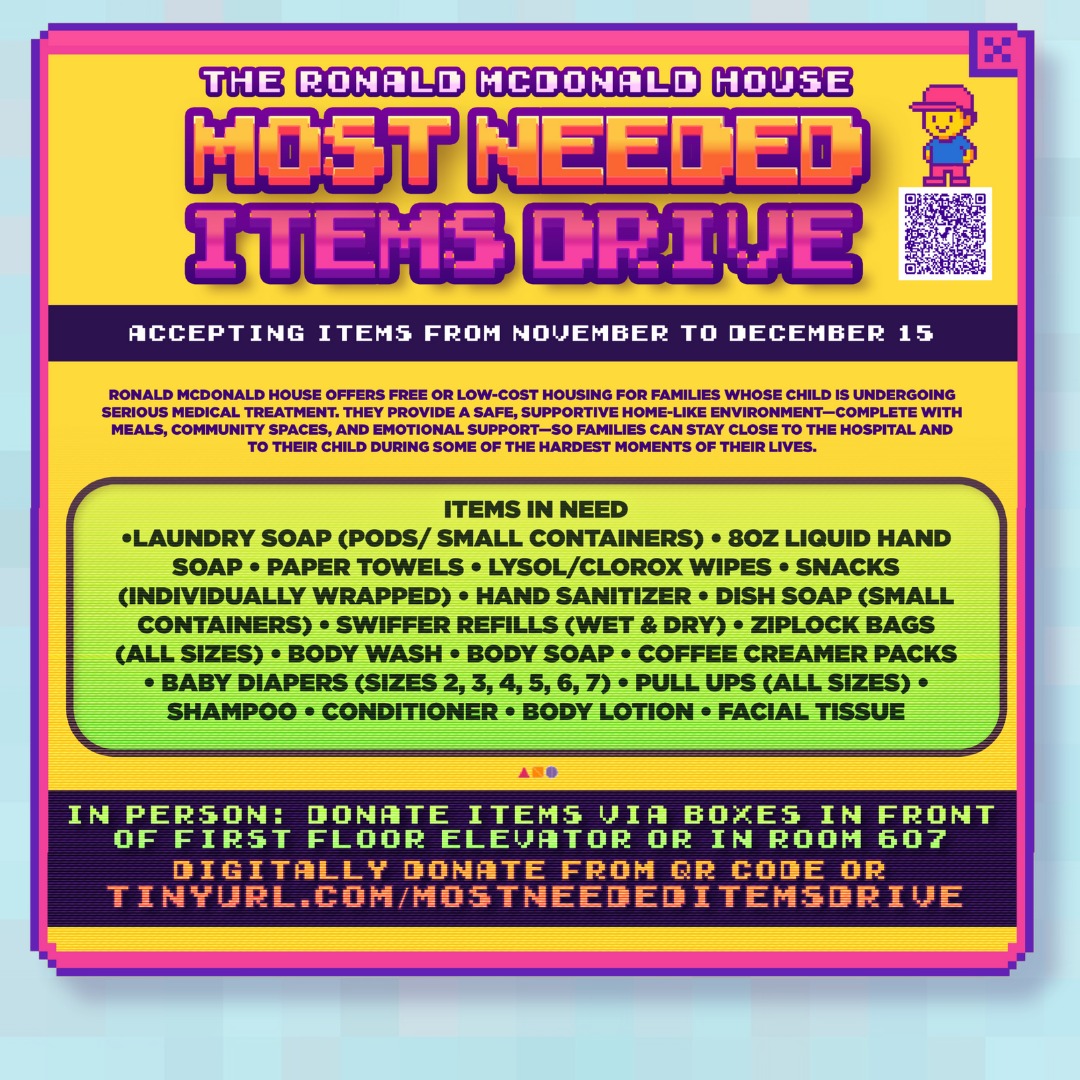 THE RONALD MCDONALD HOUSE
MOST NEEDED ITEMS DRIVE

ACCEPTING ITEMS FROM NOVEMBER TO DECEMBER 15

RONALD MCDONALD HOUSE OFFERS FREE OR LOW-COST HOUSING FOR FAMILIES WHOSE CHILD IS UNDERGOING SERIOUS MEDICAL TREATMENT. THEY PROVIDE A SAFE, SUPPORTIVE HOME-LIKE ENVIRONMENT—COMPLETE WITH MEALS, COMMUNITY SPACES, AND EMOTIONAL SUPPORT—SO FAMILIES CAN STAY CLOSE TO THE HOSPITAL AND TO THEIR CHILD DURING SOME OF THE HARDEST MOMENTS OF THEIR LIVES.

ITEMS IN NEED
•LAUNDRY SOAP (PODS/ SMALL CONTAINERS) • 8OZ LIQUID HAND SOAP • PAPER TOWELS • LYSOL/CLOROX WIPES • SNACKS (INDIVIDUALLY WRAPPED) • HAND SANITIZER • DISH SOAP (SMALL CONTAINERS) • SWIFFER REFILLS (WET & DRY) • ZIPLOCK BAGS (ALL SIZES) • BODY WASH • BODY SOAP • COFFEE CREAMER PACKS • BABY DIAPERS (SIZES 2, 3, 4, 5, 6, 7) • PULL UPS (ALL SIZES) • SHAMPOO • CONDITIONER • BODY LOTION • FACIAL TISSUE

IN PERSON: DONATE ITEMS VIA BOXES IN FRONT OF FIRST FLOOR ELEVATOR OR IN ROOM 607
DIGITALLY DONATE FROM QR CODE OR TINYURL.COM/MOSTNEEDEDITEMSDRIVE